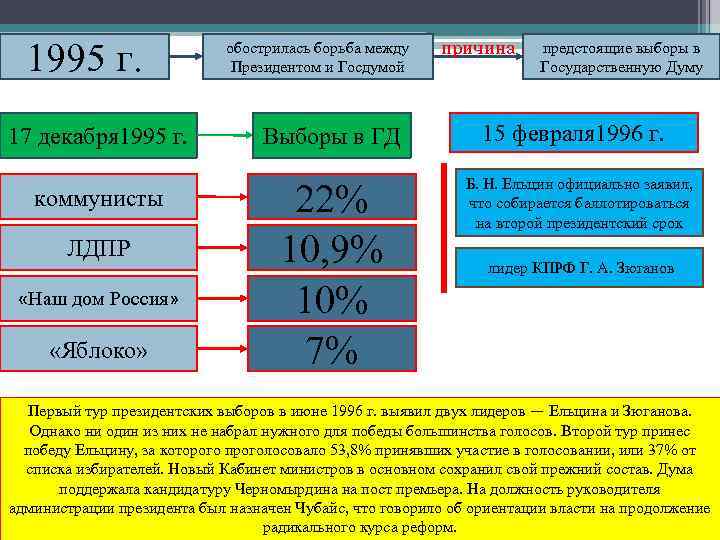 1995 г.

обострилась борьба между Президентом и Госдумой

причина

предстоящие выборы в Государственную Думу

17 декабря1995 г.

Выборы в ГД

15 февраля1996 г.

коммунисты

22%

ЛДПР

10,9%

«Наш дом Россия»

10%

«Яблоко»

7%

Б. Н. Ельцин официально заявил, что собирается баллотироваться на второй президентский срок

лидер КПРФ Г. А. Зюганов

Первый тур президентских выборов в июне 1996 г. выявил двух лидеров — Ельцина и Зюганова. Однако ни один из них не набрал нужного для победы большинства голосов. Второй тур принес победу Ельцину, за которого проголосовало 53,8% принявших участие в голосовании, или 37% от списка избирателей. Новый Кабинет министров в основном сохранил свой прежний состав. Дума поддержала кандидатуру Черномырдина на пост премьера. На должность руководителя администрации президента был назначен Чубайс, что говорило об ориентации власти на продолжение радикального курса реформ.